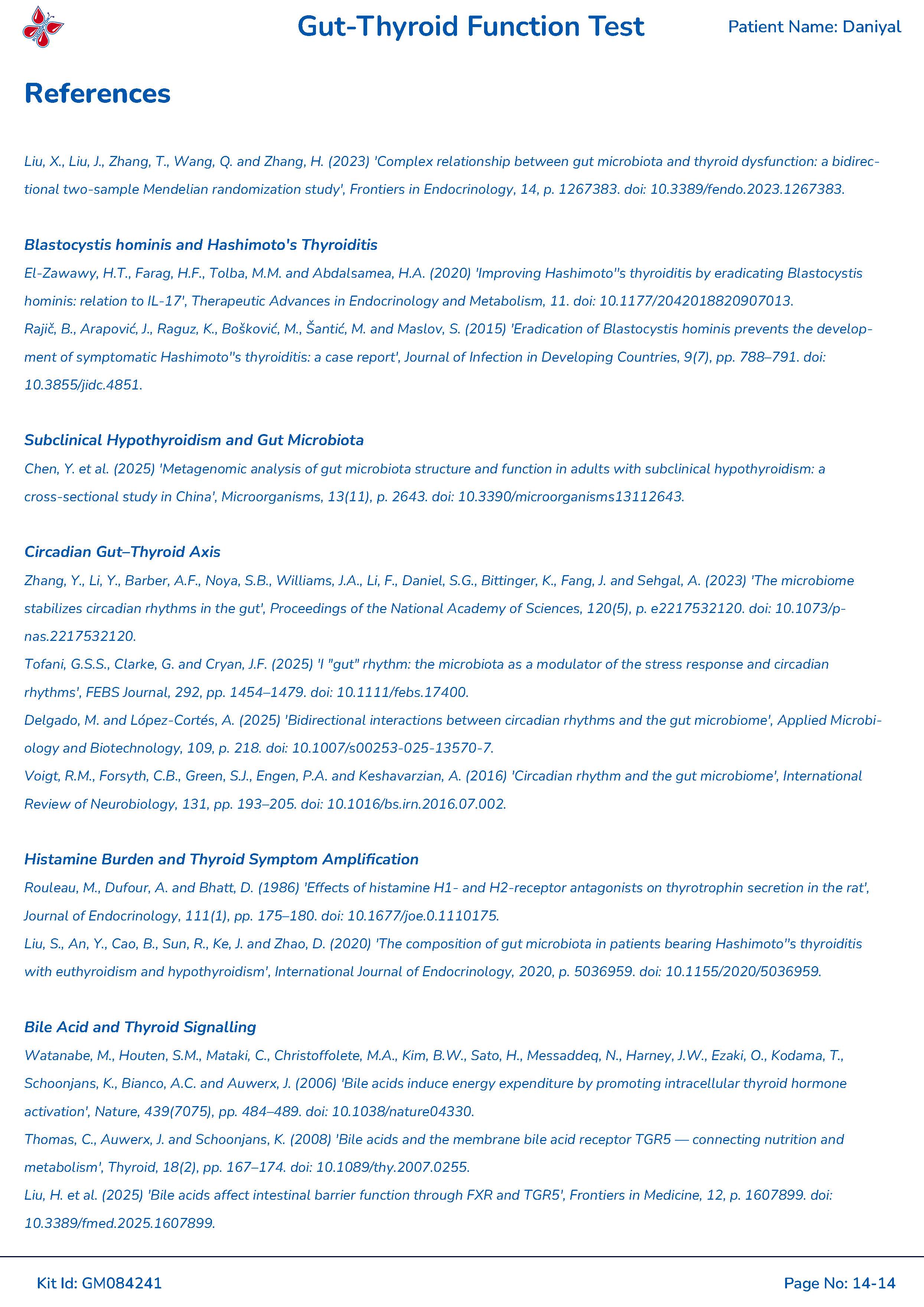 Gut-Thyroid Function Test

Patient Name: Daniyal

References

Liu, X., Liu, J., Zhang, T., Wang, Q. and Zhang, H. (2023) 'Complex relationship between gut microbiota and thyroid dysfunction: a bidirectional two-sample Mendelian randomization study', Frontiers in Endocrinology, 14, p. 1267383. doi: 10.3389/fendo.2023.1267383.

Blastocystis hominis and Hashimoto's Thyroiditis

El-Zawawy, H.T., Farag, H.F., Tolba, M.M. and Abdalsamea, H.A. (2020) 'Improving Hashimoto''s thyroiditis by eradicating Blastocystis hominis: relation to IL-17', Therapeutic Advances in Endocrinology and Metabolism, 11. doi: 10.1177/2042018820907013.

Rajič, B., Arapović, J., Raguz, K., Bošković, M., Šantić, M. and Maslov, S. (2015) 'Eradication of Blastocystis hominis prevents the development of symptomatic Hashimoto''s thyroiditis: a case report', Journal of Infection in Developing Countries, 9(7), pp. 788–791. doi: 10.3855/jidc.4851.

Subclinical Hypothyroidism and Gut Microbiota

Chen, Y. et al. (2025) 'Metagenomic analysis of gut microbiota structure and function in adults with subclinical hypothyroidism: a cross-sectional study in China', Microorganisms, 13(11), p. 2643. doi: 10.3390/microorganisms13112643.

Circadian Gut–Thyroid Axis

Zhang, Y., Li, Y., Barber, A.F., Noya, S.B., Williams, J.A., Li, F., Daniel, S.G., Bittinger, K., Fang, J. and Sehgal, A. (2023) 'The microbiome stabilizes circadian rhythms in the gut', Proceedings of the National Academy of Sciences, 120(5), p. e2217532120. doi: 10.1073/pnas.2217532120.

Tofani, G.S.S., Clarke, G. and Cryan, J.F. (2025) 'I "gut" rhythm: the microbiota as a modulator of the stress response and circadian rhythms', FEBS Journal, 292, pp. 1454–1479. doi: 10.1111/febs.17400.

Delgado, M. and López-Cortés, A. (2025) 'Bidirectional interactions between circadian rhythms and the gut microbiome', Applied Microbiology and Biotechnology, 109, p. 218. doi: 10.1007/s00253-025-13570-7.

Voigt, R.M., Forsyth, C.B., Green, S.J., Engen, P.A. and Keshavarzian, A. (2016) 'Circadian rhythm and the gut microbiome', International Review of Neurobiology, 131, pp. 193–205. doi: 10.1016/bs.irn.2016.07.002.

Histamine Burden and Thyroid Symptom Amplification

Rouleau, M., Dufour, A. and Bhatt, D. (1986) 'Effects of histamine H1- and H2-receptor antagonists on thyrotrophin secretion in the rat', Journal of Endocrinology, 111(1), pp. 175–180. doi: 10.1677/joe.0.1110175.

Liu, S., An, Y., Cao, B., Sun, R., Ke, J. and Zhao, D. (2020) 'The composition of gut microbiota in patients bearing Hashimoto''s thyroiditis with euthyroidism and hypothyroidism', International Journal of Endocrinology, 2020, p. 5036959. doi: 10.1155/2020/5036959.

Bile Acid and Thyroid Signalling

Watanabe, M., Houten, S.M., Mataki, C., Christoffolete, M.A., Kim, B.W., Sato, H., Messaddeq, N., Harney, J.W., Ezaki, O., Kodama, T., Schoonjans, K., Bianco, A.C. and Auwerx, J. (2006) 'Bile acids induce energy expenditure by promoting intracellular thyroid hormone activation', Nature, 439(7075), pp. 484–489. doi: 10.1038/nature04330.

Thomas, C., Auwerx, J. and Schoonjans, K. (2008) 'Bile acids and the membrane bile acid receptor TGR5 — connecting nutrition and metabolism', Thyroid, 18(2), pp. 167–174. doi: 10.1089/thy.2007.0255.

Liu, H. et al. (2025) 'Bile acids affect intestinal barrier function through FXR and TGR5', Frontiers in Medicine, 12, p. 1607899. doi: 10.3389/fmed.2025.1607899.

Kit Id: GM084241

Page No: 14-14